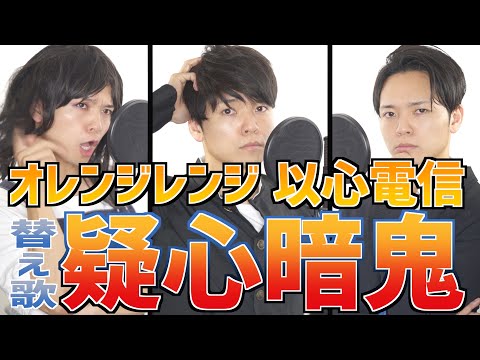 オレンジレンジ 以心電信

替え歌 疑心暗鬼